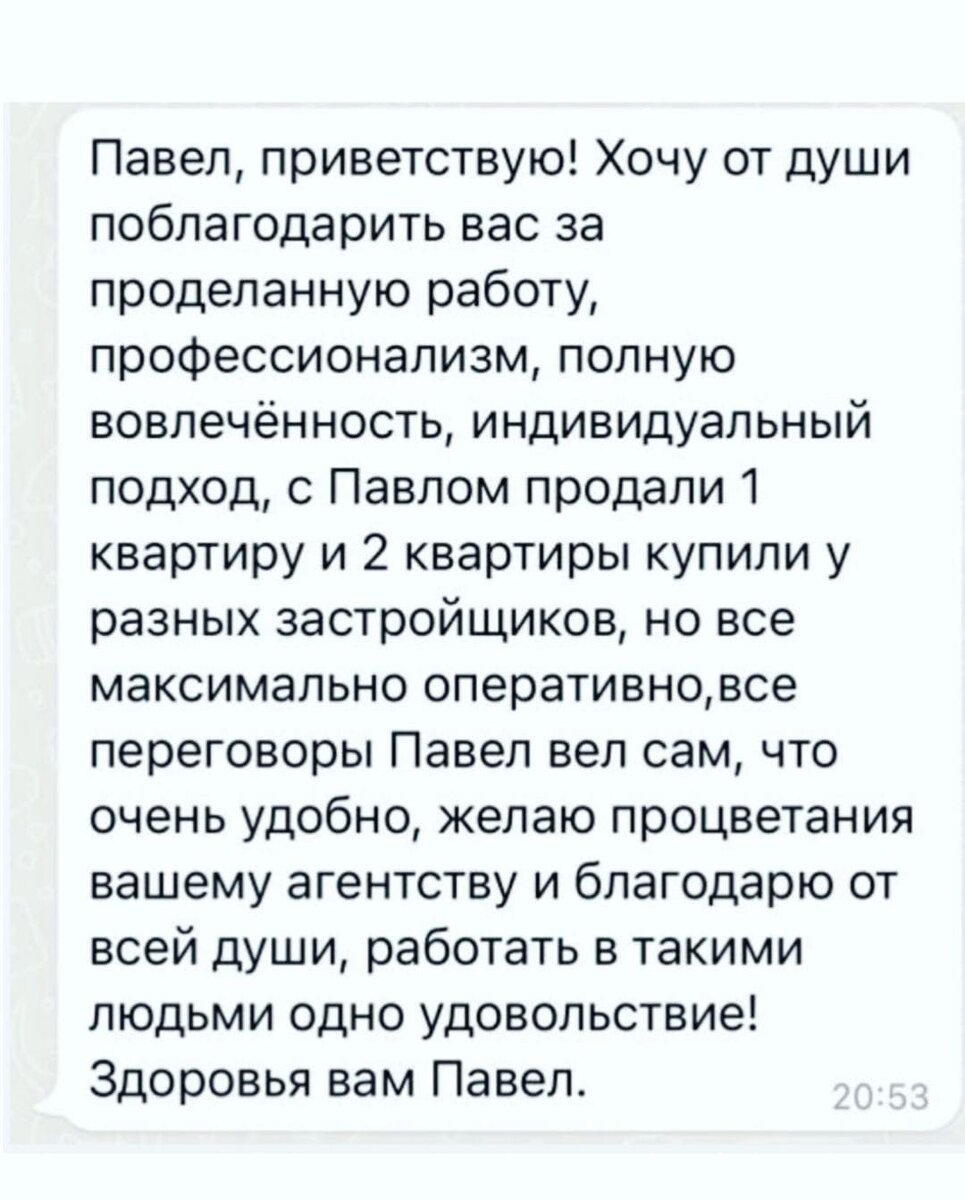 Павел, приветствую! Хочу от души поблагодарить вас за проделанную работу, профессионализм, полную вовлечённость, индивидуальный подход, с Павлом продали 1 квартиру и 2 квартиры купили у разных застройщиков, но все максимально оперативно,все переговоры Павел вел сам, что очень удобно, желаю процветания вашему агентству и благодарю от всей души, работать в такими людьми одно удовольствие! Здоровья вам Павел. 20:53